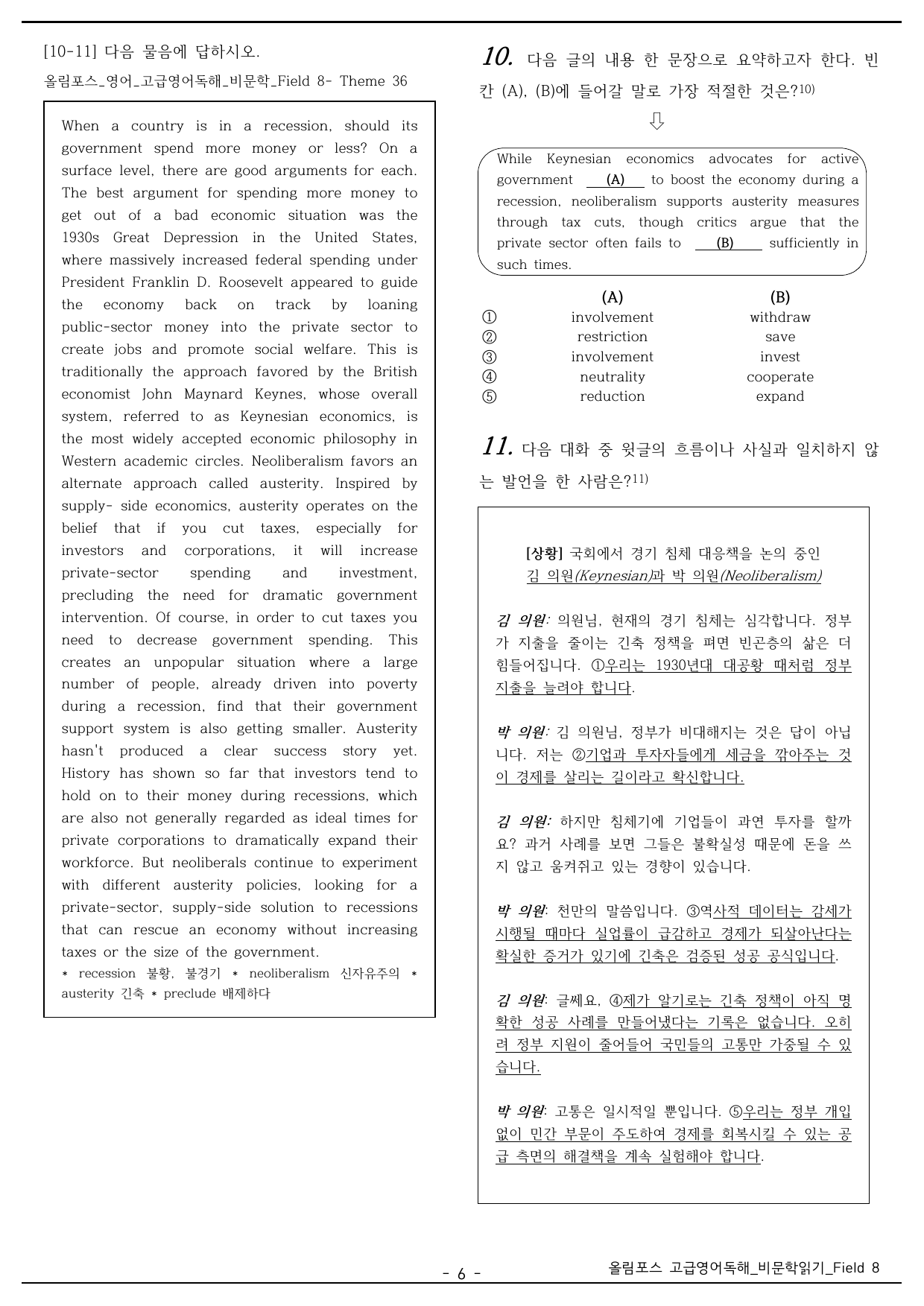 [10-11] 다음 물음에 답하시오.

올림포스_영어_고급영어독해_비문학_Field 8- Theme 36

When a country is in a recession, should its government spend more money or less? On a surface level, there are good arguments for each. The best argument for spending more money to get out of a bad economic situation was the 1930s Great Depression in the United States, where massively increased federal spending under President Franklin D. Roosevelt appeared to guide the economy back on track by loaning public-sector money into the private sector to create jobs and promote social welfare. This is traditionally the approach favored by the British economist John Maynard Keynes, whose overall system, referred to as Keynesian economics, is the most widely accepted economic philosophy in Western academic circles. Neoliberalism favors an alternate approach called austerity. Inspired by supply- side economics, austerity operates on the belief that if you cut taxes, especially for investors and corporations, it will increase private-sector spending and investment, precluding the need for dramatic government intervention. Of course, in order to cut taxes you need to decrease government spending. This creates an unpopular situation where a large number of people, already driven into poverty during a recession, find that their government support system is also getting smaller. Austerity hasn't produced a clear success story yet. History has shown so far that investors tend to hold on to their money during recessions, which are also not generally regarded as ideal times for private corporations to dramatically expand their workforce. But neoliberals continue to experiment with different austerity policies, looking for a private-sector, supply-side solution to recessions that can rescue an economy without increasing taxes or the size of the government.
* recession 불황, 불경기 * neoliberalism 신자유주의 * austerity 긴축 * preclude 배제하다

10. 다음 글의 내용 한 문장으로 요약하고자 한다. 빈칸 (A), (B)에 들어갈 말로 가장 적절한 것은?$^{10)}$

⇩

While Keynesian economics advocates for active government (A) to boost the economy during a recession, neoliberalism supports austerity measures through tax cuts, though critics argue that the private sector often fails to (B) sufficiently in such times.

| | (A) | (B) |
|---|---|---|
| ① | involvement | withdraw |
| ② | restriction | save |
| ③ | involvement | invest |
| ④ | neutrality | cooperate |
| ⑤ | reduction | expand |

11. 다음 대화 중 윗글의 흐름이나 사실과 일치하지 않는 발언을 한 사람은?$^{11)}$

[상황] 국회에서 경기 침체 대응책을 논의 중인 김 의원(Keynesian)과 박 의원(Neoliberalism)

김 의원: 의원님, 현재의 경기 침체는 심각합니다. 정부가 지출을 줄이는 긴축 정책을 펴면 빈곤층의 삶은 더 힘들어집니다. ①우리는 1930년대 대공황 때처럼 정부 지출을 늘려야 합니다.

박 의원: 김 의원님, 정부가 비대해지는 것은 답이 아닙니다. 저는 ②기업과 투자자들에게 세금을 깎아주는 것이 경제를 살리는 길이라고 확신합니다.

김 의원: 하지만 침체기에 기업들이 과연 투자를 할까요? 과거 사례를 보면 그들은 불확실성 때문에 돈을 쓰지 않고 움켜쥐고 있는 경향이 있습니다.

박 의원: 천만의 말씀입니다. ③역사적 데이터는 감세가 시행될 때마다 실업률이 급감하고 경제가 되살아난다는 확실한 증거가 있기에 긴축은 검증된 성공 공식입니다.

김 의원: 글쎄요, ④제가 알기로는 긴축 정책이 아직 명확한 성공 사례를 만들어냈다는 기록은 없습니다. 오히려 정부 지원이 줄어들어 국민들의 고통만 가중될 수 있습니다.

박 의원: 고통은 일시적일 뿐입니다. ⑤우리는 정부 개입 없이 민간 부문이 주도하여 경제를 회복시킬 수 있는 공급 측면의 해결책을 계속 실험해야 합니다.

- 6 -

올림포스 고급영어독해_비문학읽기_Field 8